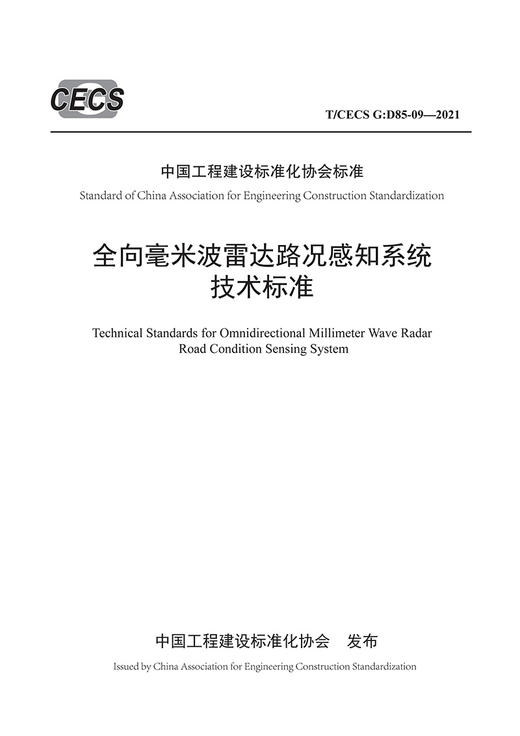 CECS

T/CECS G:D85-09—2021

中国工程建设标准化协会标准
Standard of China Association for Engineering Construction Standardization

全向毫米波雷达路况感知系统
技术标准

Technical Standards for Omnidirectional Millimeter Wave Radar Road Condition Sensing System

中国工程建设标准化协会 发布
Issued by China Association for Engineering Construction Standardization